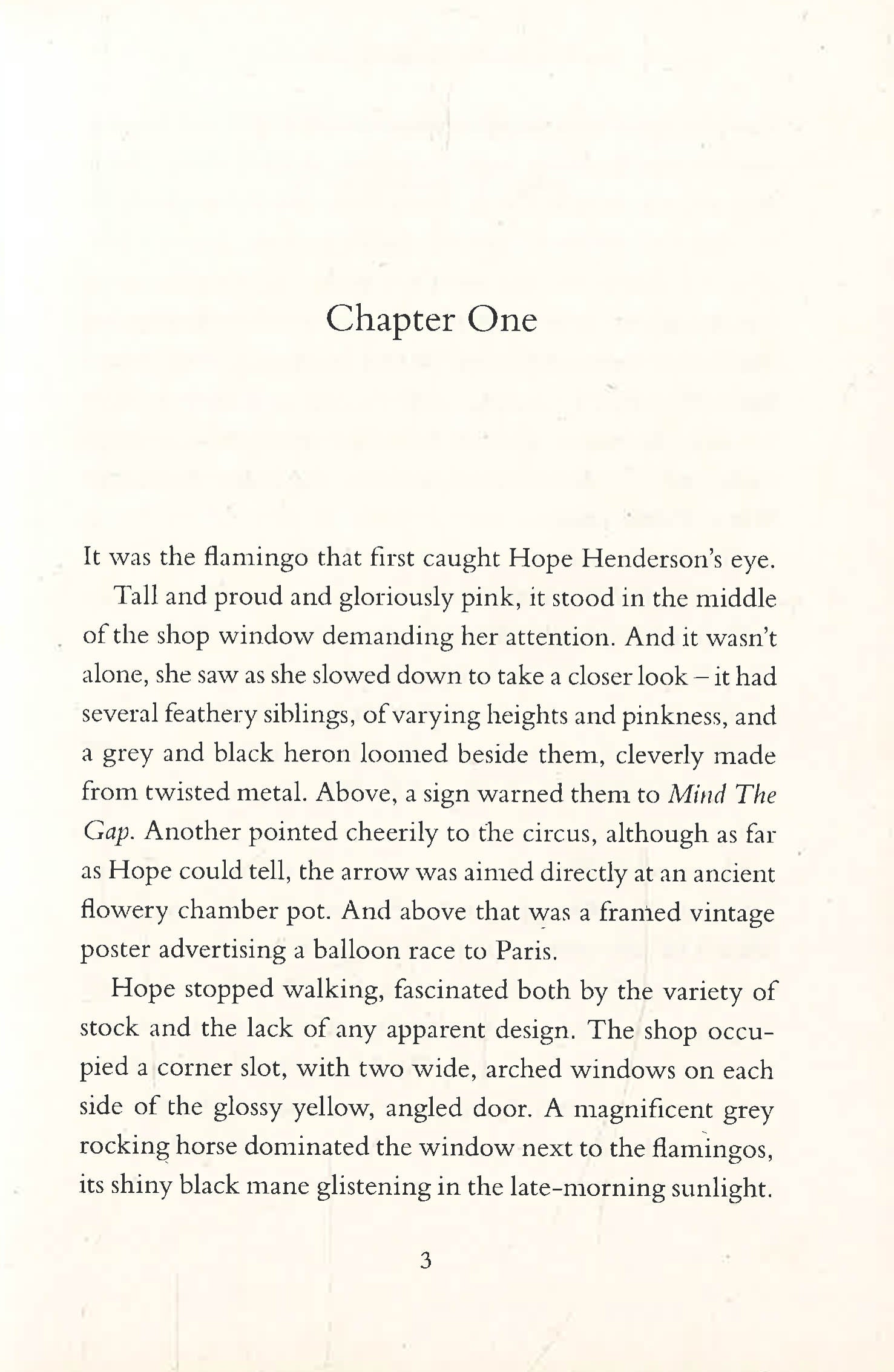 Chapter One

It was the flamingo that first caught Hope Henderson's eye.

Tall and proud and gloriously pink, it stood in the middle of the shop window demanding her attention. And it wasn't alone, she saw as she slowed down to take a closer look – it had several feathery siblings, of varying heights and pinkness, and a grey and black heron loomed beside them, cleverly made from twisted metal. Above, a sign warned them to Mind The Gap. Another pointed cheerily to the circus, although as far as Hope could tell, the arrow was aimed directly at an ancient flowery chamber pot. And above that was a framed vintage poster advertising a balloon race to Paris.

Hope stopped walking, fascinated both by the variety of stock and the lack of any apparent design. The shop occupied a corner slot, with two wide, arched windows on each side of the glossy yellow, angled door. A magnificent grey rocking horse dominated the window next to the flamingos, its shiny black mane glistening in the late-morning sunlight.

3